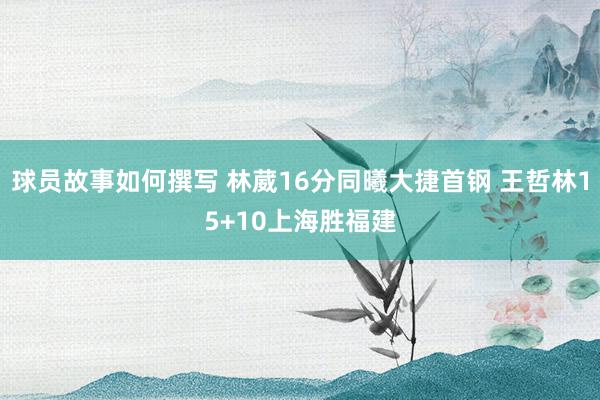 球员故事如何撰写 林葳16分同曦大捷首钢 王哲林15+10上海胜福建